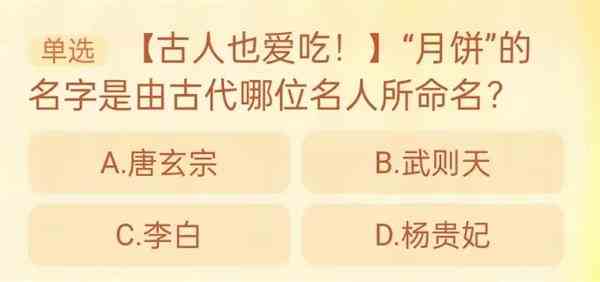 单选 【古人也爱吃！】“月饼”的名字是由古代哪位名人所命名？

A.唐玄宗

B.武则天

C.李白

D.杨贵妃